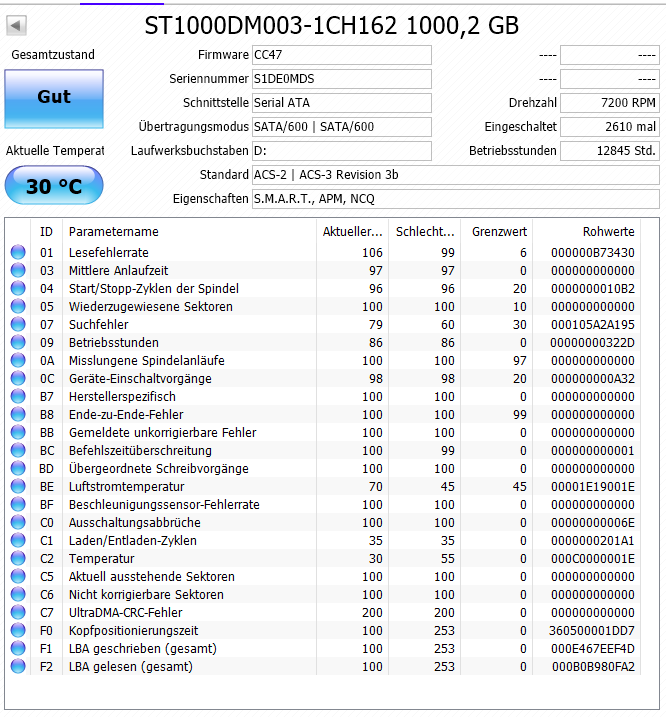 ST1000DM003-1CH162 1000,2 GB

Gesamtzustand

Gut

Aktuelle Temperat

30 °C

Firmware CC47
Seriennummer S1DE0MDS
Schnittstelle Serial ATA
Übertragungsmodus SATA/600 | SATA/600
Laufwerksbuchstaben D:
Standard ACS-2 | ACS-3 Revision 3b
Eigenschaften S.M.A.R.T., APM, NCQ

---- ----
---- ----
Drehzahl 7200 RPM
Eingeschaltet 2610 mal
Betriebsstunden 12845 Std.

| ID | Parametername | Aktueller... | Schlecht... | Grenzwert | Rohwerte |
|---|---|---|---|---|---|
| 01 | Lesefehlerrate | 106 | 99 | 6 | 000000B73430 |
| 03 | Mittlere Anlaufzeit | 97 | 97 | 0 | 000000000000 |
| 04 | Start/Stopp-Zyklen der Spindel | 96 | 96 | 20 | 0000000010B2 |
| 05 | Wiederzugewiesene Sektoren | 100 | 100 | 10 | 000000000000 |
| 07 | Suchfehler | 79 | 60 | 30 | 000105A2A195 |
| 09 | Betriebsstunden | 86 | 86 | 0 | 00000000322D |
| 0A | Misslungene Spindelanläufe | 100 | 100 | 97 | 000000000000 |
| 0C | Geräte-Einschaltvorgänge | 98 | 98 | 20 | 000000000A32 |
| B7 | Herstellerspezifisch | 100 | 100 | 0 | 000000000000 |
| B8 | Ende-zu-Ende-Fehler | 100 | 100 | 99 | 000000000000 |
| BB | Gemeldete unkorrigierbare Fehler | 100 | 100 | 0 | 000000000000 |
| BC | Befehlszeitüberschreitung | 100 | 99 | 0 | 000000000001 |
| BD | Übergeordnete Schreibvorgänge | 100 | 100 | 0 | 000000000000 |
| BE | Luftstromtemperatur | 70 | 45 | 45 | 00001E19001E |
| BF | Beschleunigungssensor-Fehlerrate | 100 | 100 | 0 | 000000000000 |
| C0 | Ausschaltungsabbrüche | 100 | 100 | 0 | 00000000006E |
| C1 | Laden/Entladen-Zyklen | 35 | 35 | 0 | 0000000201A1 |
| C2 | Temperatur | 30 | 55 | 0 | 000C0000001E |
| C5 | Aktuell ausstehende Sektoren | 100 | 100 | 0 | 000000000000 |
| C6 | Nicht korrigierbare Sektoren | 100 | 100 | 0 | 000000000000 |
| C7 | UltraDMA-CRC-Fehler | 200 | 200 | 0 | 000000000000 |
| F0 | Kopfpositionierungszeit | 100 | 253 | 0 | 360500001DD7 |
| F1 | LBA geschrieben (gesamt) | 100 | 253 | 0 | 000E467EEF4D |
| F2 | LBA gelesen (gesamt) | 100 | 253 | 0 | 000B0B980FA2 |